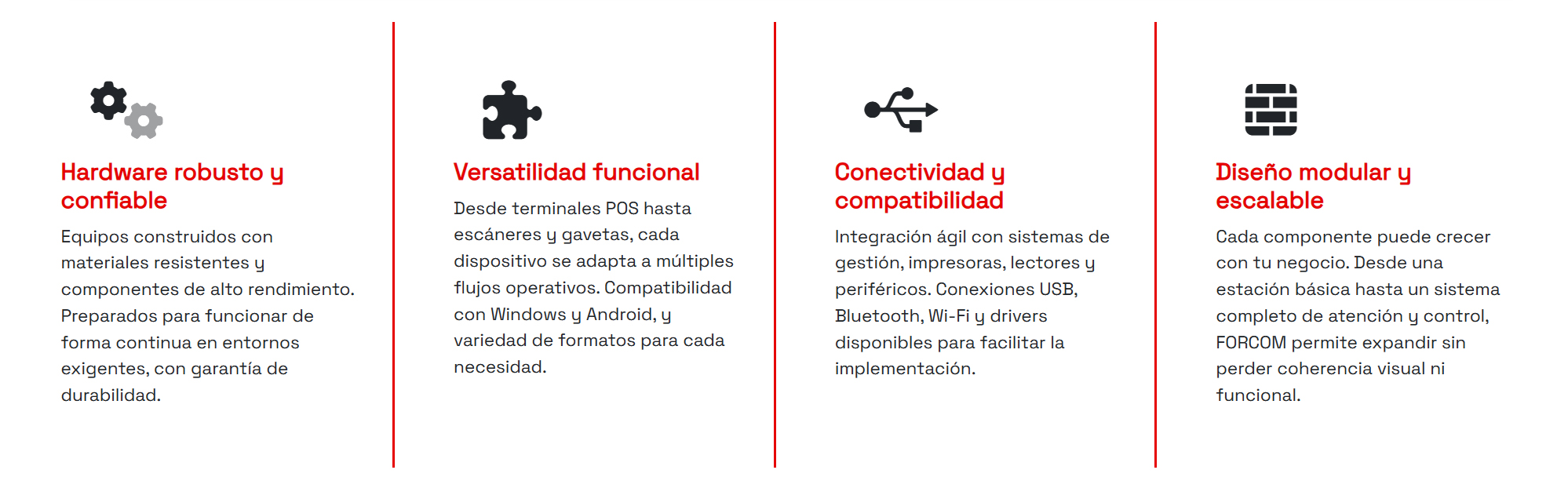 Hardware robusto y confiable

Equipos construidos con materiales resistentes y componentes de alto rendimiento. Preparados para funcionar de forma continua en entornos exigentes, con garantía de durabilidad.

Versatilidad funcional

Desde terminales POS hasta escáneres y gavetas, cada dispositivo se adapta a múltiples flujos operativos. Compatibilidad con Windows y Android, y variedad de formatos para cada necesidad.

Conectividad y compatibilidad

Integración ágil con sistemas de gestión, impresoras, lectores y periféricos. Conexiones USB, Bluetooth, Wi-Fi y drivers disponibles para facilitar la implementación.

Diseño modular y escalable

Cada componente puede crecer con tu negocio. Desde una estación básica hasta un sistema completo de atención y control, FORCOM permite expandir sin perder coherencia visual ni funcional.